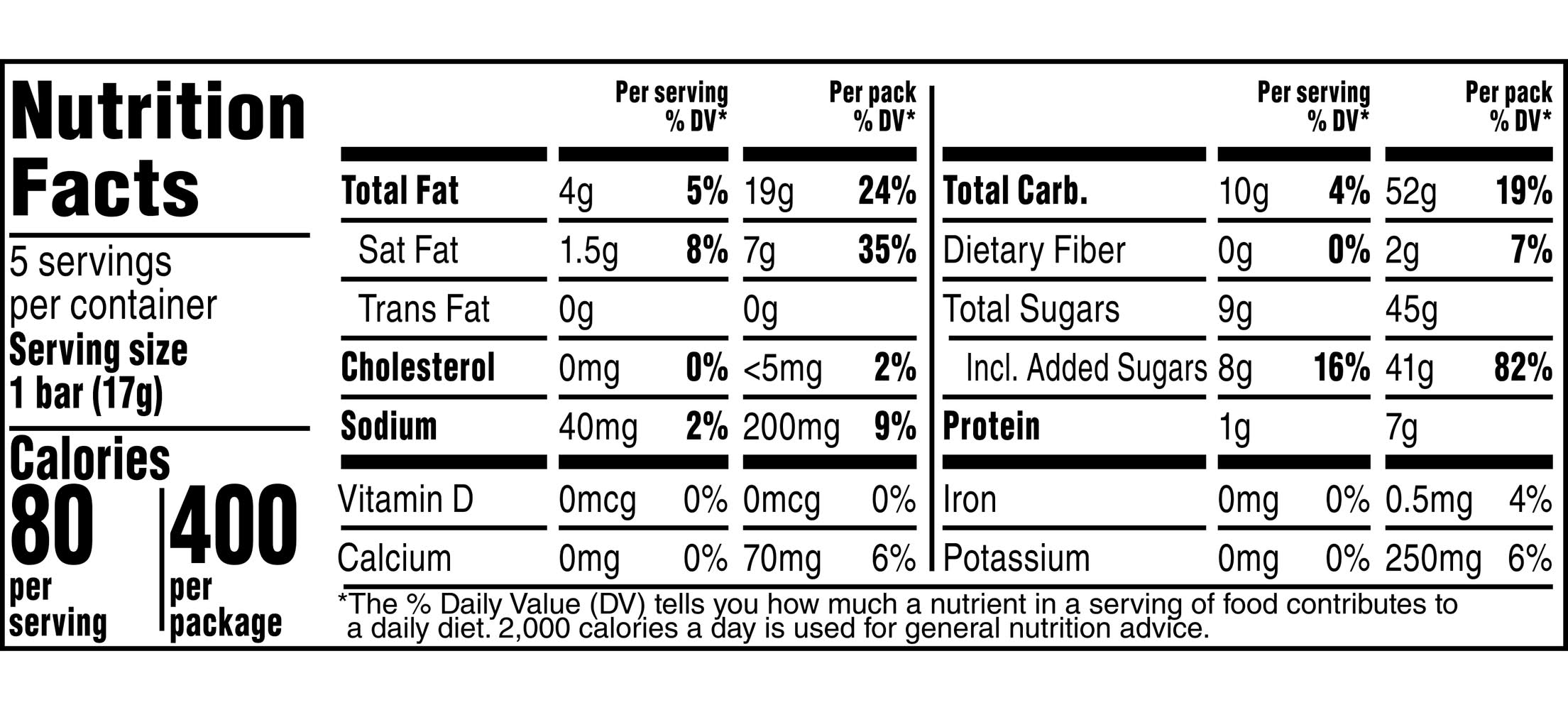 Nutrition Facts

5 servings per container
Serving size 1 bar (17g)

Calories
80 per serving
400 per package

| | Per serving | % DV* | Per pack | % DV* |
|---|---|---|---|---|
| Total Fat | 4g | 5% | 19g | 24% |
| Sat Fat | 1.5g | 8% | 7g | 35% |
| Trans Fat | 0g | | 0g | |
| Cholesterol | 0mg | 0% | <5mg | 2% |
| Sodium | 40mg | 2% | 200mg | 9% |
| Vitamin D | 0mcg | 0% | 0mcg | 0% |
| Calcium | 0mg | 0% | 70mg | 6% |

| | Per serving | % DV* | Per pack | % DV* |
|---|---|---|---|---|
| Total Carb. | 10g | 4% | 52g | 19% |
| Dietary Fiber | 0g | 0% | 2g | 7% |
| Total Sugars | 9g | | 45g | |
| Incl. Added Sugars | 8g | 16% | 41g | 82% |
| Protein | 1g | | 7g | |
| Iron | 0mg | 0% | 0.5mg | 4% |
| Potassium | 0mg | 0% | 250mg | 6% |

*The % Daily Value (DV) tells you how much a nutrient in a serving of food contributes to a daily diet. 2,000 calories a day is used for general nutrition advice.